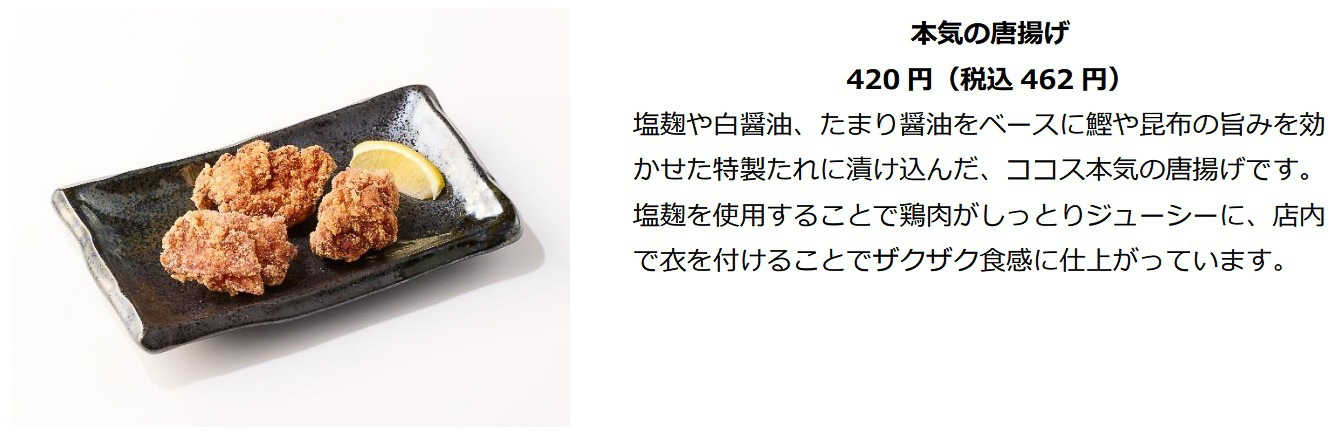 本気の唐揚げ

420 円（税込 462 円）

塩麹や白醤油、たまり醤油をベースに鰹や昆布の旨みを効かせた特製たれに漬け込んだ、ココス本気の唐揚げです。塩麹を使用することで鶏肉がしっとりジューシーに、店内で衣を付けることでザクザク食感に仕上がっています。